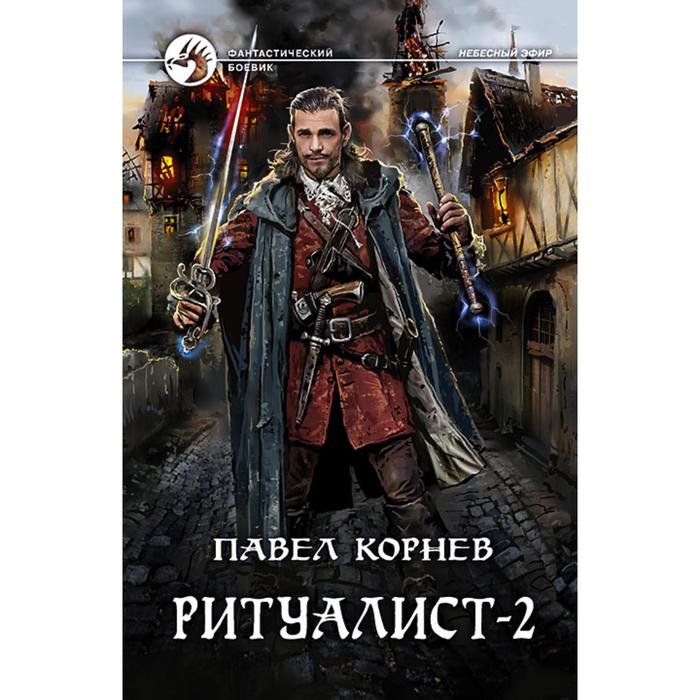 ФАНТАСТИЧЕСКИЙ БОЕВИК

НЕБЕСНЫЙ ЭФИР

ПАВЕЛ КОРНЕВ

РИТУАЛИСТ-2